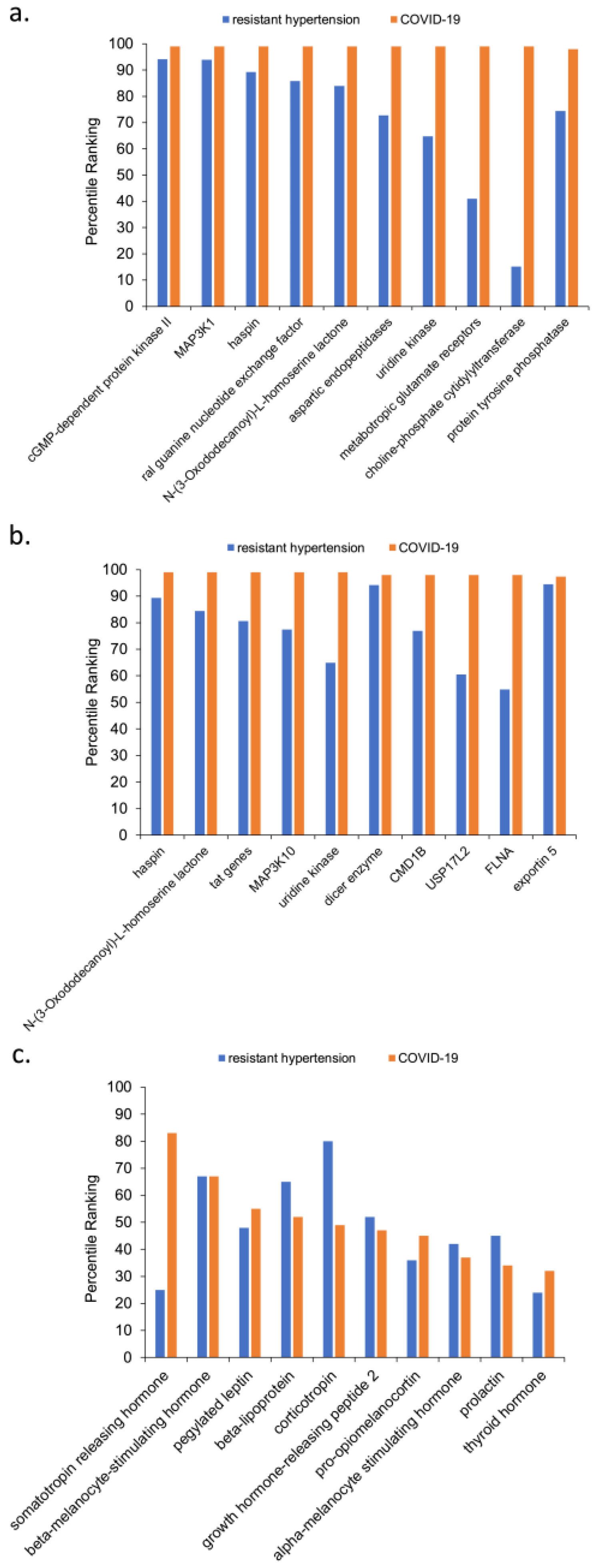 a.

resistant hypertension COVID-19

Percentile Ranking

100
90
80
70
60
50
40
30
20
10
0

cGMP-dependent protein kinase II
MAP3K1
haspin
ral guanine nucleotide exchange factor
N-(3-Oxododecanoyl)-L-homoserine lactone
aspartic endopeptidases
uridine kinase
metabotropic glutamate receptors
choline-phosphate cytidylyltransferase
protein tyrosine phosphatase

b.

resistant hypertension COVID-19

Percentile Ranking

100
90
80
70
60
50
40
30
20
10
0

haspin
N-(3-Oxododecanoyl)-L-homoserine lactone
tat genes
MAP3K10
uridine kinase
dicer enzyme
CMD1B
USP17L2
FLNA
exportin 5

c.

resistant hypertension COVID-19

Percentile Ranking

100
90
80
70
60
50
40
30
20
10
0

somatotropin releasing hormone
beta-melanocyte-stimulating hormone
pegylated leptin
beta-lipoprotein
corticotropin
growth hormone-releasing peptide 2
pro-opiomelanocortin
alpha-melanocyte stimulating hormone
prolactin
thyroid hormone